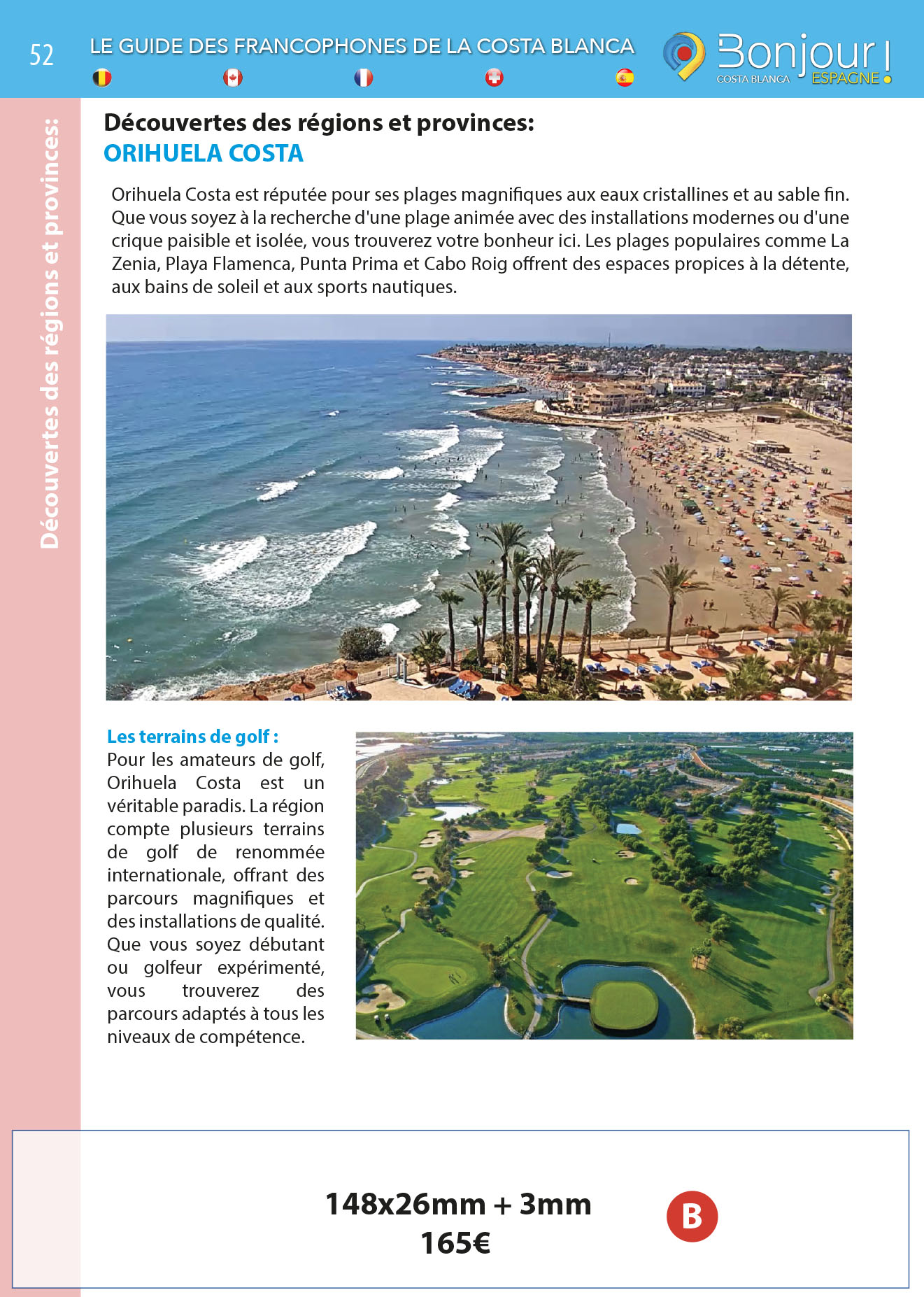 52 LE GUIDE DES FRANCOPHONES DE LA COSTA BLANCA

Bonjour ! COSTA BLANCA ESPAGNE

Découvertes des régions et provinces:

Découvertes des régions et provinces:
ORIHUELA COSTA

Orihuela Costa est réputée pour ses plages magnifiques aux eaux cristallines et au sable fin. Que vous soyez à la recherche d'une plage animée avec des installations modernes ou d'une crique paisible et isolée, vous trouverez votre bonheur ici. Les plages populaires comme La Zenia, Playa Flamenca, Punta Prima et Cabo Roig offrent des espaces propices à la détente, aux bains de soleil et aux sports nautiques.

Les terrains de golf :
Pour les amateurs de golf, Orihuela Costa est un véritable paradis. La région compte plusieurs terrains de golf de renommée internationale, offrant des parcours magnifiques et des installations de qualité. Que vous soyez débutant ou golfeur expérimenté, vous trouverez des parcours adaptés à tous les niveaux de compétence.

148x26mm + 3mm
165€

B